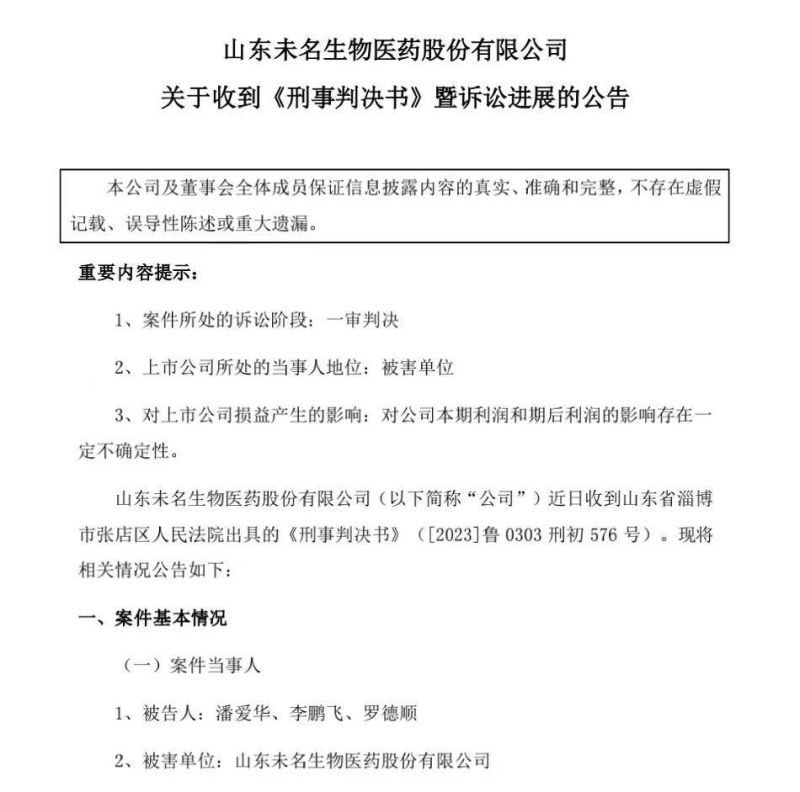 山东未名生物医药股份有限公司
关于收到《刑事判决书》暨诉讼进展的公告

本公司及董事会全体成员保证信息披露内容的真实、准确和完整，不存在虚假记载、误导性陈述或重大遗漏。

重要内容提示：

1、案件所处的诉讼阶段：一审判决

2、上市公司所处的当事人地位：被害单位

3、对上市公司损益产生的影响：对公司本期利润和期后利润的影响存在一定不确定性。

山东未名生物医药股份有限公司（以下简称“公司”）近日收到山东省淄博市张店区人民法院出具的《刑事判决书》（[2023]鲁 0303 刑初 576 号）。现将相关情况公告如下：

一、案件基本情况

（一）案件当事人

1、被告人：潘爱华、李鹏飞、罗德顺

2、被害单位：山东未名生物医药股份有限公司